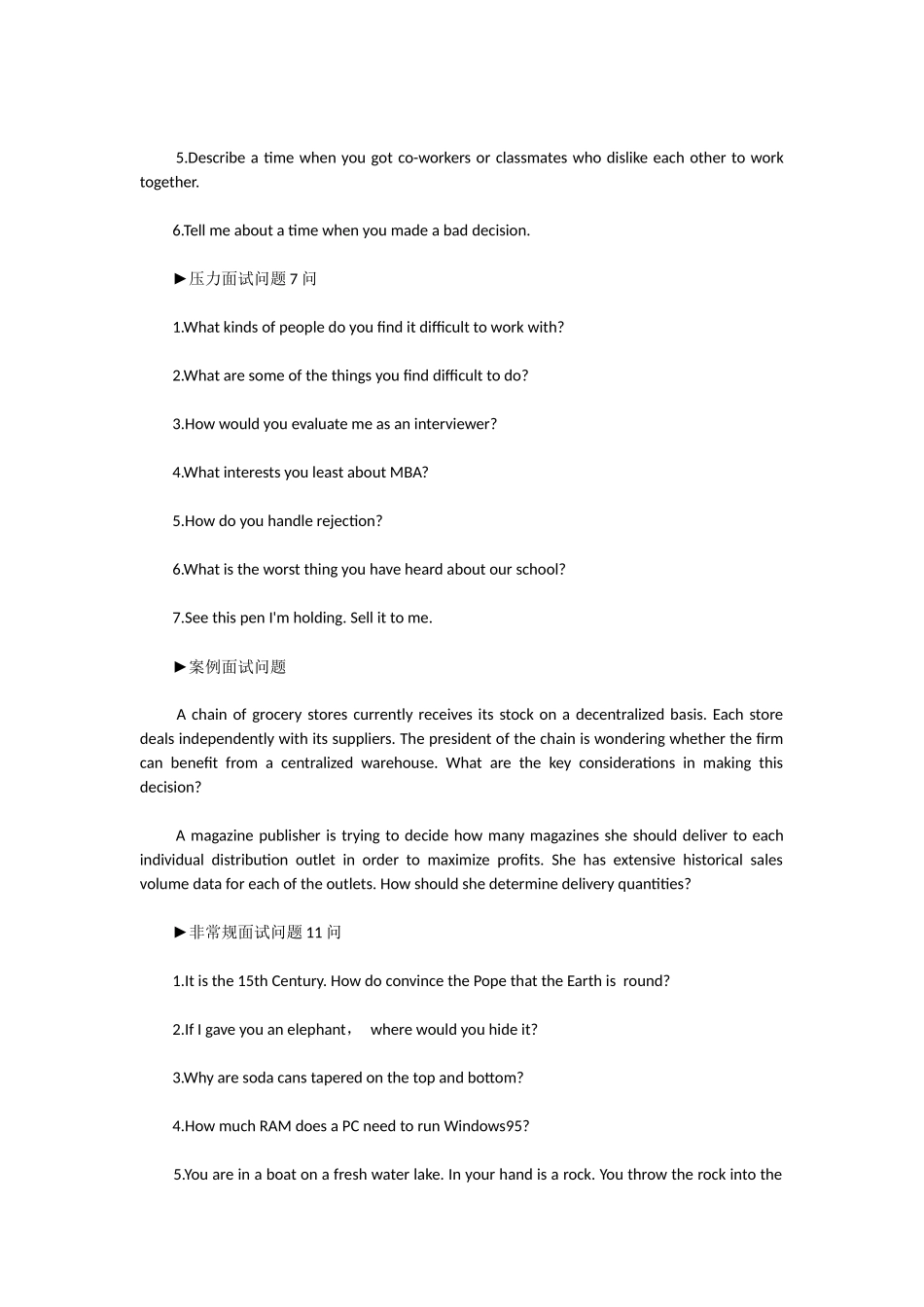 5.Describe a time when you got co-workers or classmates who dislike each other to work together.

6.Tell me about a time when you made a bad decision.

►压力面试问题 7 问

1.What kinds of people do you find it difficult to work with?

2.What are some of the things you find difficult to do?

3.How would you evaluate me as an interviewer?

4.What interests you least about MBA?

5.How do you handle rejection?

6.What is the worst thing you have heard about our school?

7.See this pen I'm holding. Sell it to me.

►案例面试问题

A chain of grocery stores currently receives its stock on a decentralized basis. Each store deals independently with its suppliers. The president of the chain is wondering whether the firm can benefit from a centralized warehouse. What are the key considerations in making this decision?

A magazine publisher is trying to decide how many magazines she should deliver to each individual distribution outlet in order to maximize profits. She has extensive historical sales volume data for each of the outlets. How should she determine delivery quantities?

►非常规面试问题 11 问

1.It is the 15th Century. How do convince the Pope that the Earth is round?

2.If I gave you an elephant， where would you hide it?

3.Why are soda cans tapered on the top and bottom?

4.How much RAM does a PC need to run Windows95?

5.You are in a boat on a fresh water lake. In your hand is a rock. You throw the rock into the